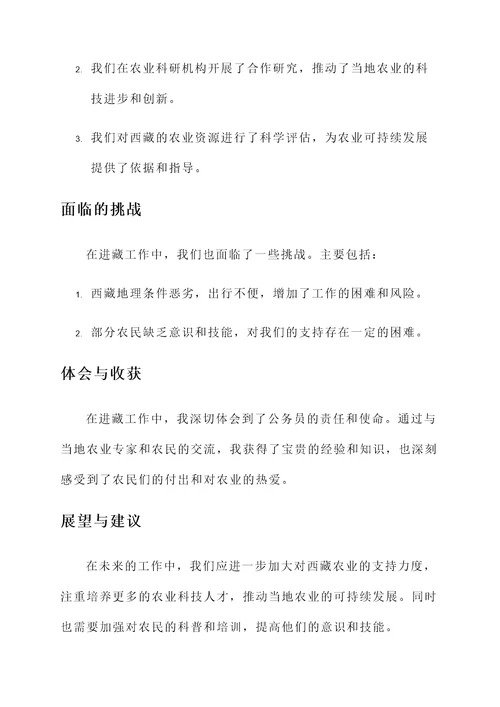 2. 我们在农业科研机构开展了合作研究，推动了当地农业的科技进步和创新。

3. 我们对西藏的农业资源进行了科学评估，为农业可持续发展提供了依据和指导。

面临的挑战

在进藏工作中，我们也面临了一些挑战。主要包括：

1. 西藏地理条件恶劣，出行不便，增加了工作的困难和风险。

2. 部分农民缺乏意识和技能，对我们的支持存在一定的困难。

体会与收获

在进藏工作中，我深切体会到了公务员的责任和使命。通过与当地农业专家和农民的交流，我获得了宝贵的经验和知识，也深刻感受到了农民们的付出和对农业的热爱。

展望与建议

在未来的工作中，我们应进一步加大对西藏农业的支持力度，注重培养更多的农业科技人才，推动当地农业的可持续发展。同时也需要加强对农民的科普和培训，提高他们的意识和技能。